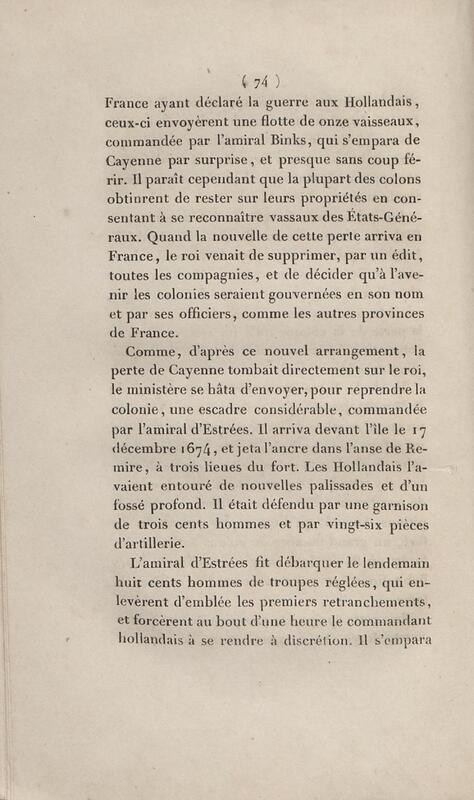 ( 74 )

France ayant déclaré la guerre aux Hollandais, ceux-ci envoyèrent une flotte de onze vaisseaux, commandée par l'amiral Binks, qui s'empara de Cayenne par surprise, et presque sans coup férir. Il paraît cependant que la plupart des colons obtinrent de rester sur leurs propriétés en consentant à se reconnaître vassaux des États-Généraux. Quand la nouvelle de cette perte arriva en France, le roi venait de supprimer, par un édit, toutes les compagnies, et de décider qu'à l'avenir les colonies seraient gouvernées en son nom et par ses officiers, comme les autres provinces de France.

Comme, d'après ce nouvel arrangement, la perte de Cayenne tombait directement sur le roi, le ministère se hâta d'envoyer, pour reprendre la colonie, une escadre considérable, commandée par l'amiral d'Estrées. Il arriva devant l'île le 17 décembre 1674, et jeta l'ancre dans l'anse de Remire, à trois lieues du fort. Les Hollandais l'avaient entouré de nouvelles palissades et d'un fossé profond. Il était défendu par une garnison de trois cents hommes et par vingt-six pièces d'artillerie.

L'amiral d'Estrées fit débarquer le lendemain huit cents hommes de troupes réglées, qui enlevèrent d'emblée les premiers retranchements, et forcèrent au bout d'une heure le commandant hollandais à se rendre à discrétion. Il s'empara